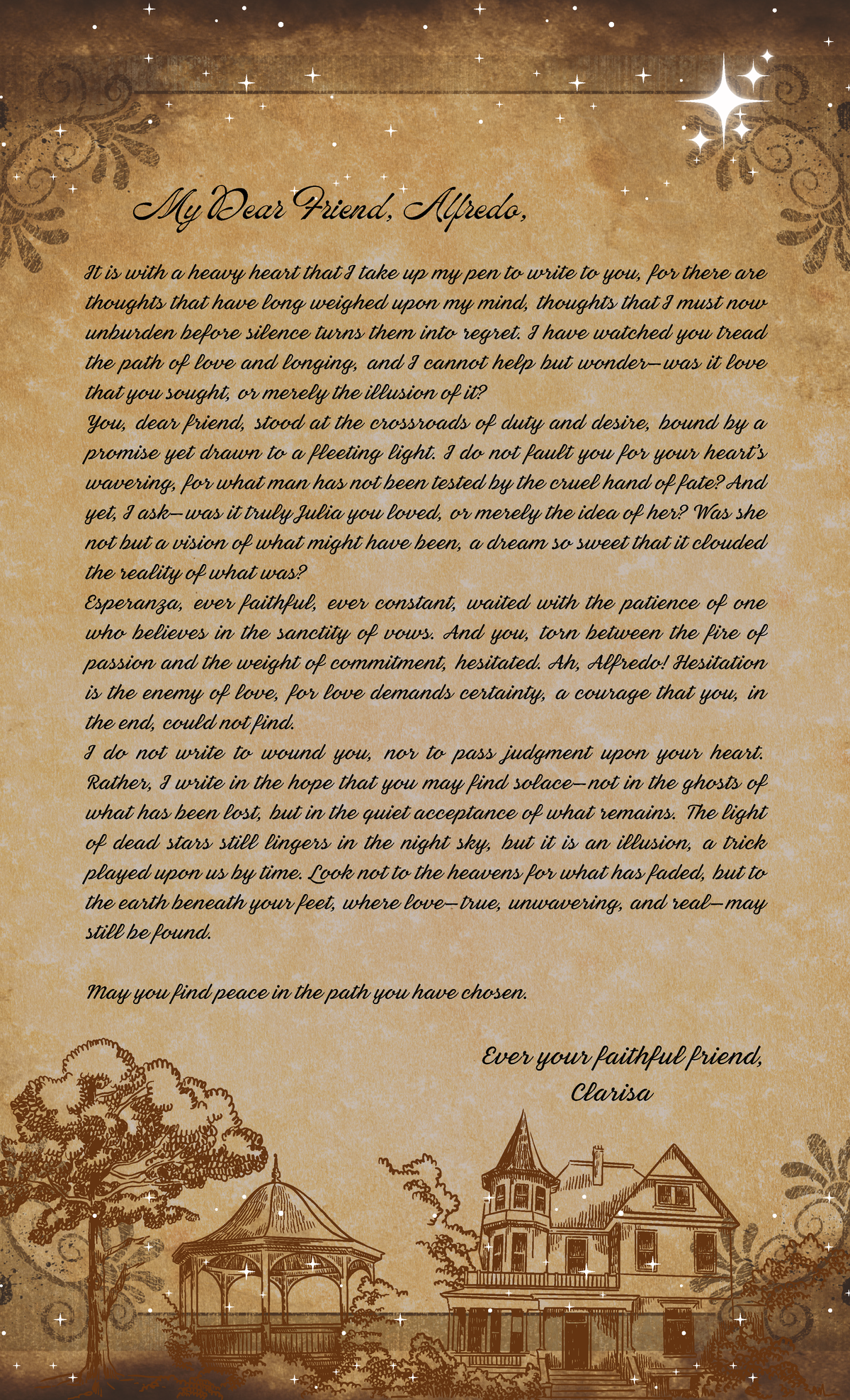 My Dear Friend, Alfredo,

It is with a heavy heart that I take up my pen to write to you, for there are thoughts that have long weighed upon my mind, thoughts that I must now unburden before silence turns them into regret. I have watched you tread the path of love and longing, and I cannot help but wonder—was it love that you sought, or merely the illusion of it?

You, dear friend, stood at the crossroads of duty and desire, bound by a promise yet drawn to a fleeting light. I do not fault you for your heart's wavering, for what man has not been tested by the cruel hand of fate? And yet, I ask—was it truly Julia you loved, or merely the idea of her? Was she not but a vision of what might have been, a dream so sweet that it clouded the reality of what was?

Esperanza, ever faithful, ever constant, waited with the patience of one who believes in the sanctity of vows. And you, torn between the fire of passion and the weight of commitment, hesitated. Ah, Alfredo! Hesitation is the enemy of love, for love demands certainty, a courage that you, in the end, could not find.

I do not write to wound you, nor to pass judgment upon your heart. Rather, I write in the hope that you may find solace—not in the ghosts of what has been lost, but in the quiet acceptance of what remains. The light of dead stars still lingers in the night sky, but it is an illusion, a trick played upon us by time. Look not to the heavens for what has faded, but to the earth beneath your feet, where love—true, unwavering, and real—may still be found.

May you find peace in the path you have chosen.

Ever your faithful friend,
Clarisa